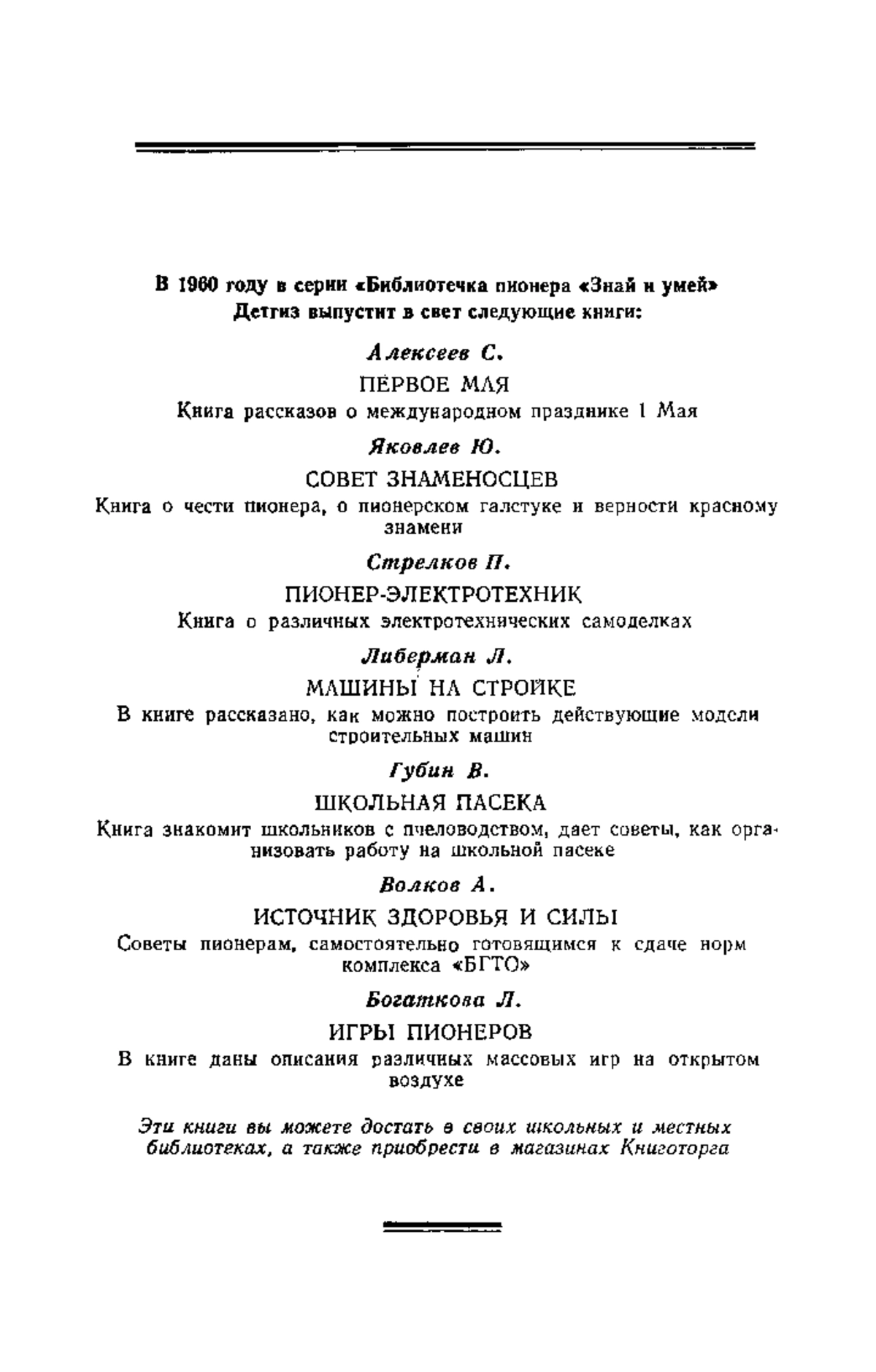 В 1960 году в серии «Библиотечка пионера «Знай и умей» Детгиз выпустит в свет следующие книги:

Алексеев С.

ПЕРВОЕ МАЯ

Книга рассказов о международном празднике 1 Мая

Яковлев Ю.

СОВЕТ ЗНАМЕНОСЦЕВ

Книга о чести пионера, о пионерском галстуке и верности красному знамени

Стрелков П.

ПИОНЕР-ЭЛЕКТРОТЕХНИК

Книга о различных электротехнических самоделках

Либерман Л.

МАШИНЫ НА СТРОЙКЕ

В книге рассказано, как можно построить действующие модели строительных машин

Губин В.

ШКОЛЬНАЯ ПАСЕКА

Книга знакомит школьников с пчеловодством, дает советы, как организовать работу на школьной пасеке

Волков А.

ИСТОЧНИК ЗДОРОВЬЯ И СИЛЫ

Советы пионерам, самостоятельно готовящимся к сдаче норм комплекса «БГТО»

Богаткова Л.

ИГРЫ ПИОНЕРОВ

В книге даны описания различных массовых игр на открытом воздухе

Эти книги вы можете достать в своих школьных и местных библиотеках, а также приобрести в магазинах Книготорга